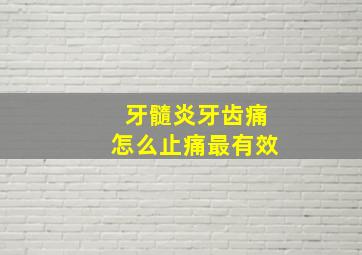 牙髓炎牙齿痛
怎么止痛最有效